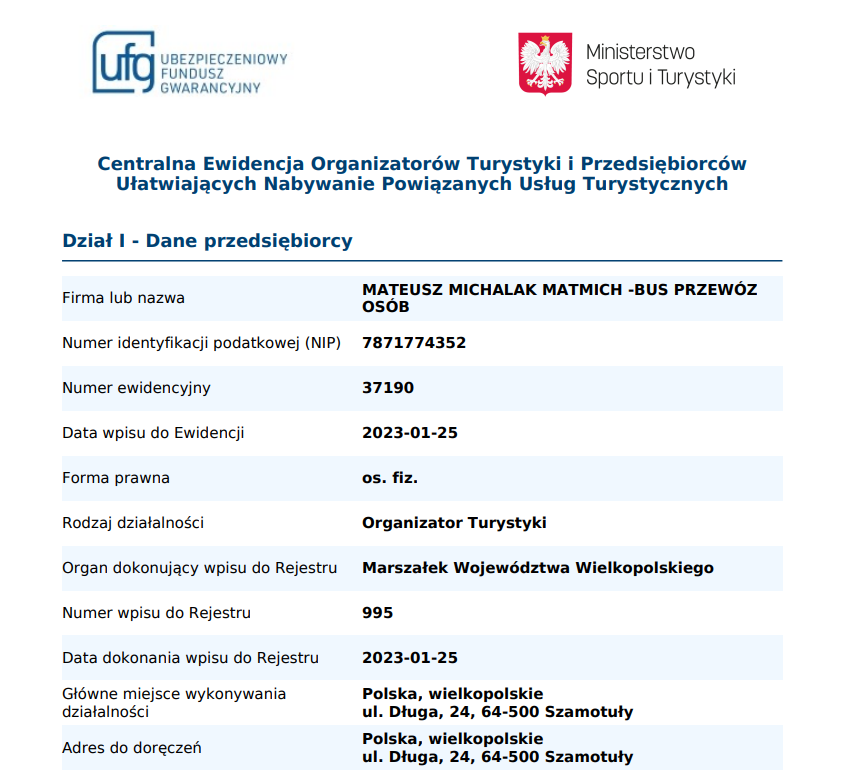 ufg UBEZPIECZENIOWY FUNDUSZ GWARANCYJNY

Ministerstwo Sportu i Turystyki

Centralna Ewidencja Organizatorów Turystyki i Przedsiębiorców Ułatwiających Nabywanie Powiązanych Usług Turystycznych

Dział I - Dane przedsiębiorcy

| | |
|---|---|
| Firma lub nazwa | MATEUSZ MICHALAK MATMICH -BUS PRZEWÓZ OSÓB |
| Numer identyfikacji podatkowej (NIP) | 7871774352 |
| Numer ewidencyjny | 37190 |
| Data wpisu do Ewidencji | 2023-01-25 |
| Forma prawna | os. fiz. |
| Rodzaj działalności | Organizator Turystyki |
| Organ dokonujący wpisu do Rejestru | Marszałek Województwa Wielkopolskiego |
| Numer wpisu do Rejestru | 995 |
| Data dokonania wpisu do Rejestru | 2023-01-25 |
| Główne miejsce wykonywania działalności | Polska, wielkopolskie ul. Długa, 24, 64-500 Szamotuły |
| Adres do doręczeń | Polska, wielkopolskie ul. Długa, 24, 64-500 Szamotuły |